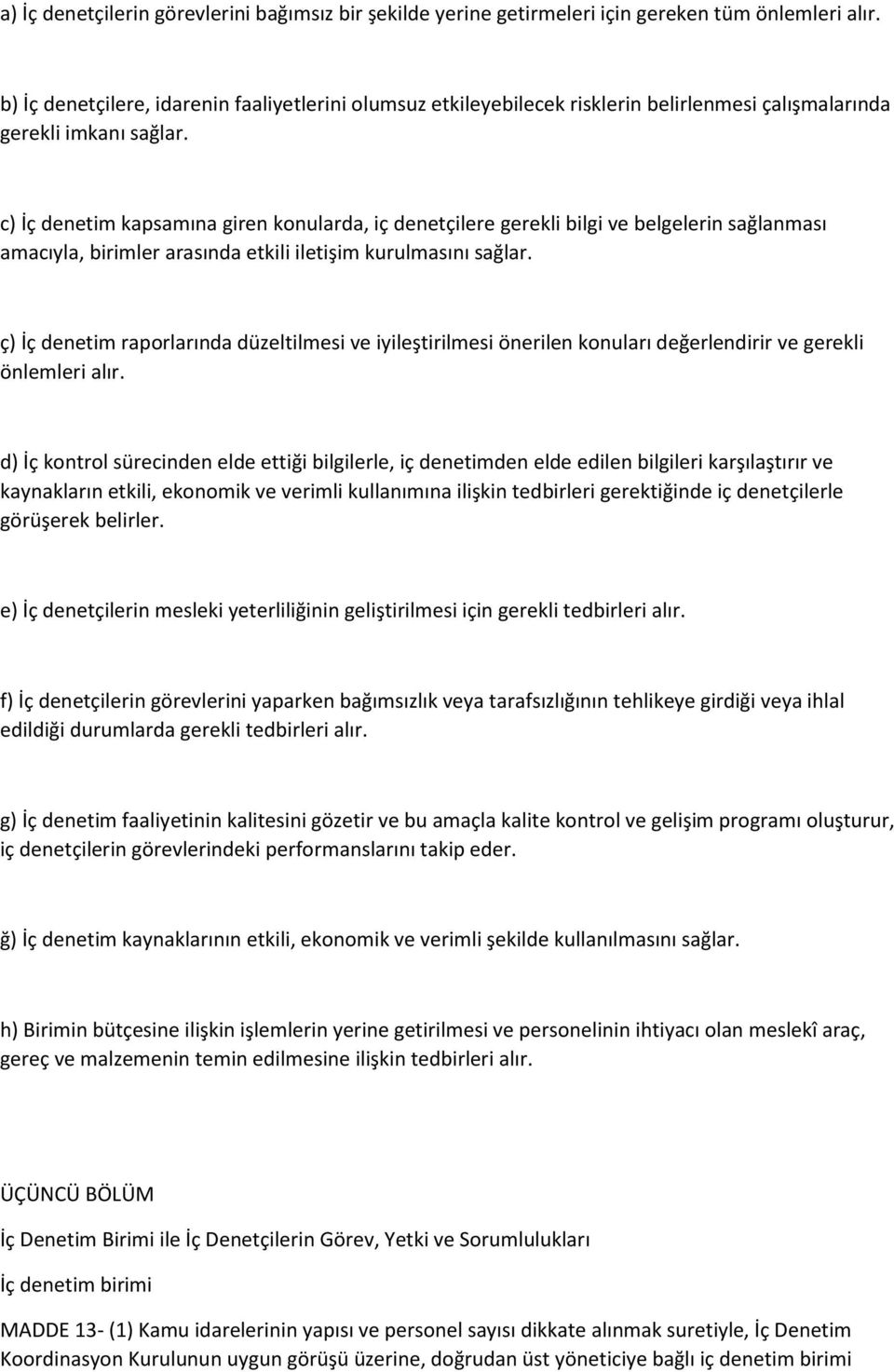 a) İç denetçilerin görevlerini bağımsız bir şekilde yerine getirmeleri için gereken tüm önlemleri alır.

b) İç denetçilere, idarenin faaliyetlerini olumsuz etkileyebilecek risklerin belirlenmesi çalışmalarında gerekli imkanı sağlar.

c) İç denetim kapsamına giren konularda, iç denetçilere gerekli bilgi ve belgelerin sağlanması amacıyla, birimler arasında etkili iletişim kurulmasını sağlar.

ç) İç denetim raporlarında düzeltilmesi ve iyileştirilmesi önerilen konuları değerlendirir ve gerekli önlemleri alır.

d) İç kontrol sürecinden elde ettiği bilgilerle, iç denetimden elde edilen bilgileri karşılaştırır ve kaynakların etkili, ekonomik ve verimli kullanımına ilişkin tedbirleri gerektiğinde iç denetçilerle görüşerek belirler.

e) İç denetçilerin mesleki yeterliliğinin geliştirilmesi için gerekli tedbirleri alır.

f) İç denetçilerin görevlerini yaparken bağımsızlık veya tarafsızlığının tehlikeye girdiği veya ihlal edildiği durumlarda gerekli tedbirleri alır.

g) İç denetim faaliyetinin kalitesini gözetir ve bu amaçla kalite kontrol ve gelişim programı oluşturur, iç denetçilerin görevlerindeki performanslarını takip eder.

ğ) İç denetim kaynaklarının etkili, ekonomik ve verimli şekilde kullanılmasını sağlar.

h) Birimin bütçesine ilişkin işlemlerin yerine getirilmesi ve personelinin ihtiyacı olan meslekî araç, gereç ve malzemenin temin edilmesine ilişkin tedbirleri alır.

ÜÇÜNCÜ BÖLÜM

İç Denetim Birimi ile İç Denetçilerin Görev, Yetki ve Sorumlulukları

İç denetim birimi

MADDE 13- (1) Kamu idarelerinin yapısı ve personel sayısı dikkate alınmak suretiyle, İç Denetim Koordinasyon Kurulunun uygun görüşü üzerine, doğrudan üst yöneticiye bağlı iç denetim birimi